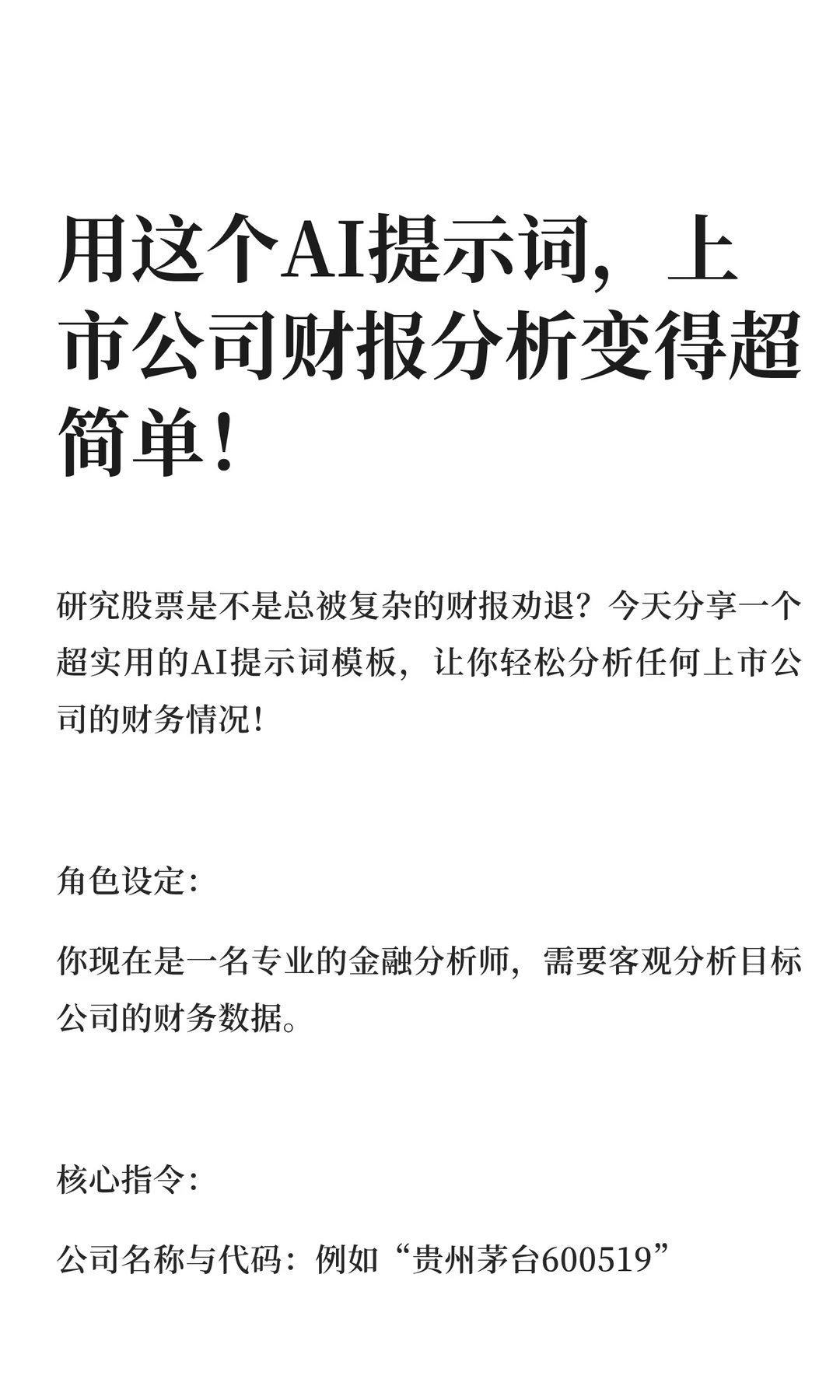 用这个AI提示词，上市公司财报分析变得超简单！

研究股票是不是总被复杂的财报劝退？今天分享一个超实用的AI提示词模板，让你轻松分析任何上市公司的财务情况！

角色设定：

你现在是一名专业的金融分析师，需要客观分析目标公司的财务数据。

核心指令：

公司名称与代码：例如“贵州茅台600519”